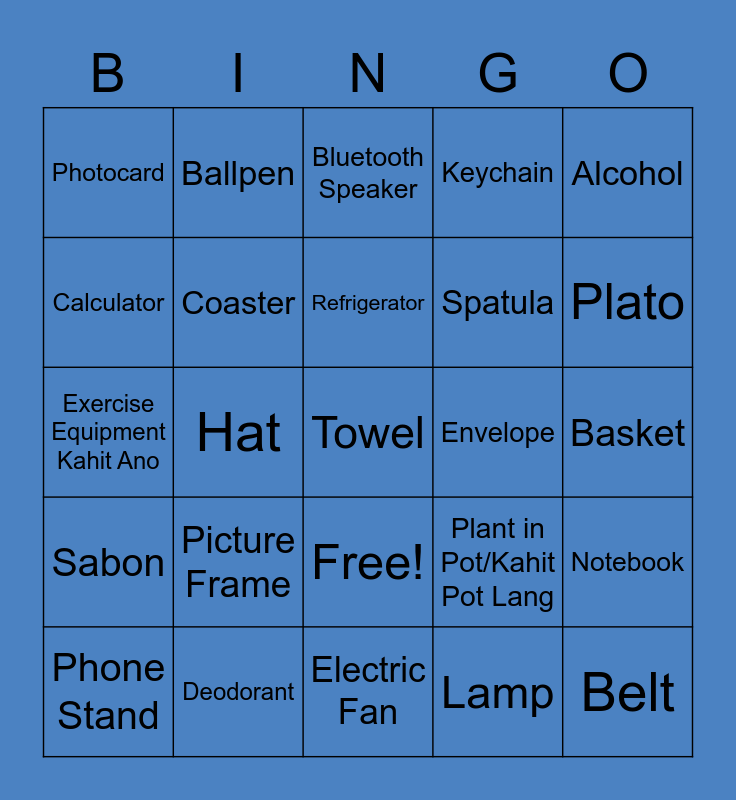 | B | I | N | G | O |
|---|---|---|---|---|
| Photocard | Ballpen | Bluetooth Speaker | Keychain | Alcohol |
| Calculator | Coaster | Refrigerator | Spatula | Plato |
| Exercise Equipment Kahit Ano | Hat | Towel | Envelope | Basket |
| Sabon | Picture Frame | Free! | Plant in Pot/Kahit Pot Lang | Notebook |
| Phone Stand | Deodorant | Electric Fan | Lamp | Belt |